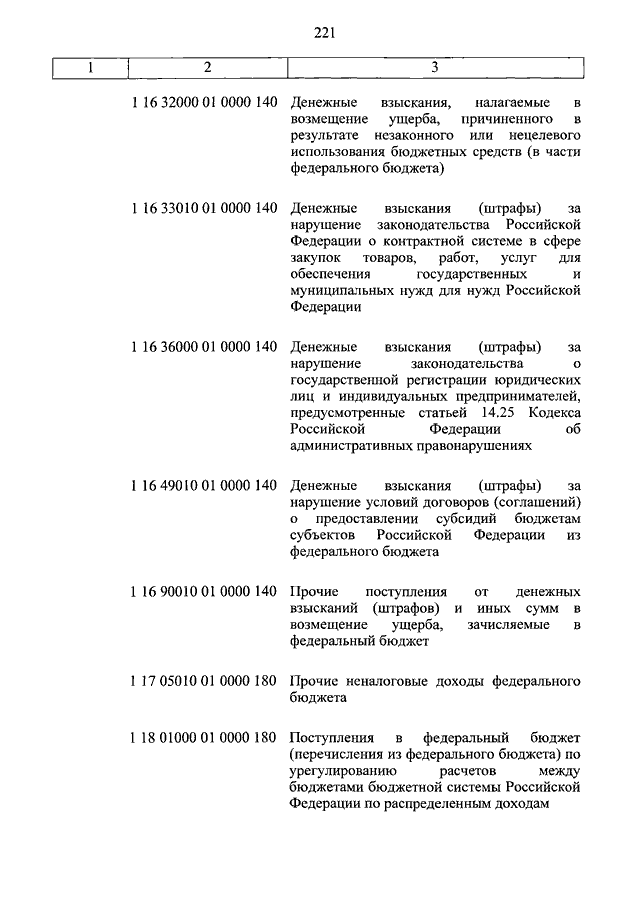 221

| 1 | 2 | 3 |
|---|---|---|
| | 1 16 32000 01 0000 140 | Денежные взыскания, налагаемые в возмещение ущерба, причиненного в результате незаконного или нецелевого использования бюджетных средств (в части федерального бюджета) |
| | 1 16 33010 01 0000 140 | Денежные взыскания (штрафы) за нарушение законодательства Российской Федерации о контрактной системе в сфере закупок товаров, работ, услуг для обеспечения государственных и муниципальных нужд для нужд Российской Федерации |
| | 1 16 36000 01 0000 140 | Денежные взыскания (штрафы) за нарушение законодательства о государственной регистрации юридических лиц и индивидуальных предпринимателей, предусмотренные статьей 14.25 Кодекса Российской Федерации об административных правонарушениях |
| | 1 16 49010 01 0000 140 | Денежные взыскания (штрафы) за нарушение условий договоров (соглашений) о предоставлении субсидий бюджетам субъектов Российской Федерации из федерального бюджета |
| | 1 16 90010 01 0000 140 | Прочие поступления от денежных взысканий (штрафов) и иных сумм в возмещение ущерба, зачисляемые в федеральный бюджет |
| | 1 17 05010 01 0000 180 | Прочие неналоговые доходы федерального бюджета |
| | 1 18 01000 01 0000 180 | Поступления в федеральный бюджет (перечисления из федерального бюджета) по урегулированию расчетов между бюджетами бюджетной системы Российской Федерации по распределенным доходам |